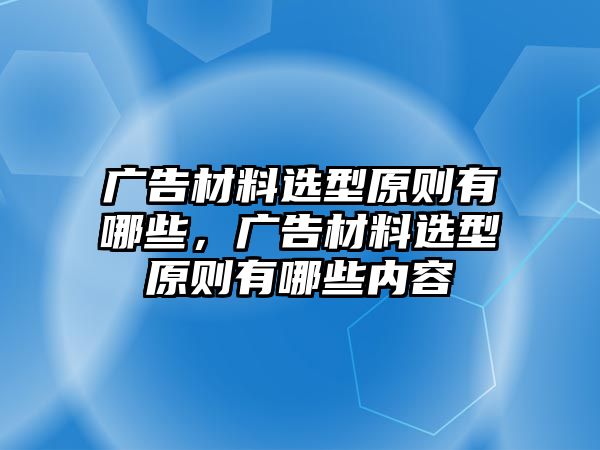 广告材料选型原则有哪些，广告材料选型原则有哪些内容